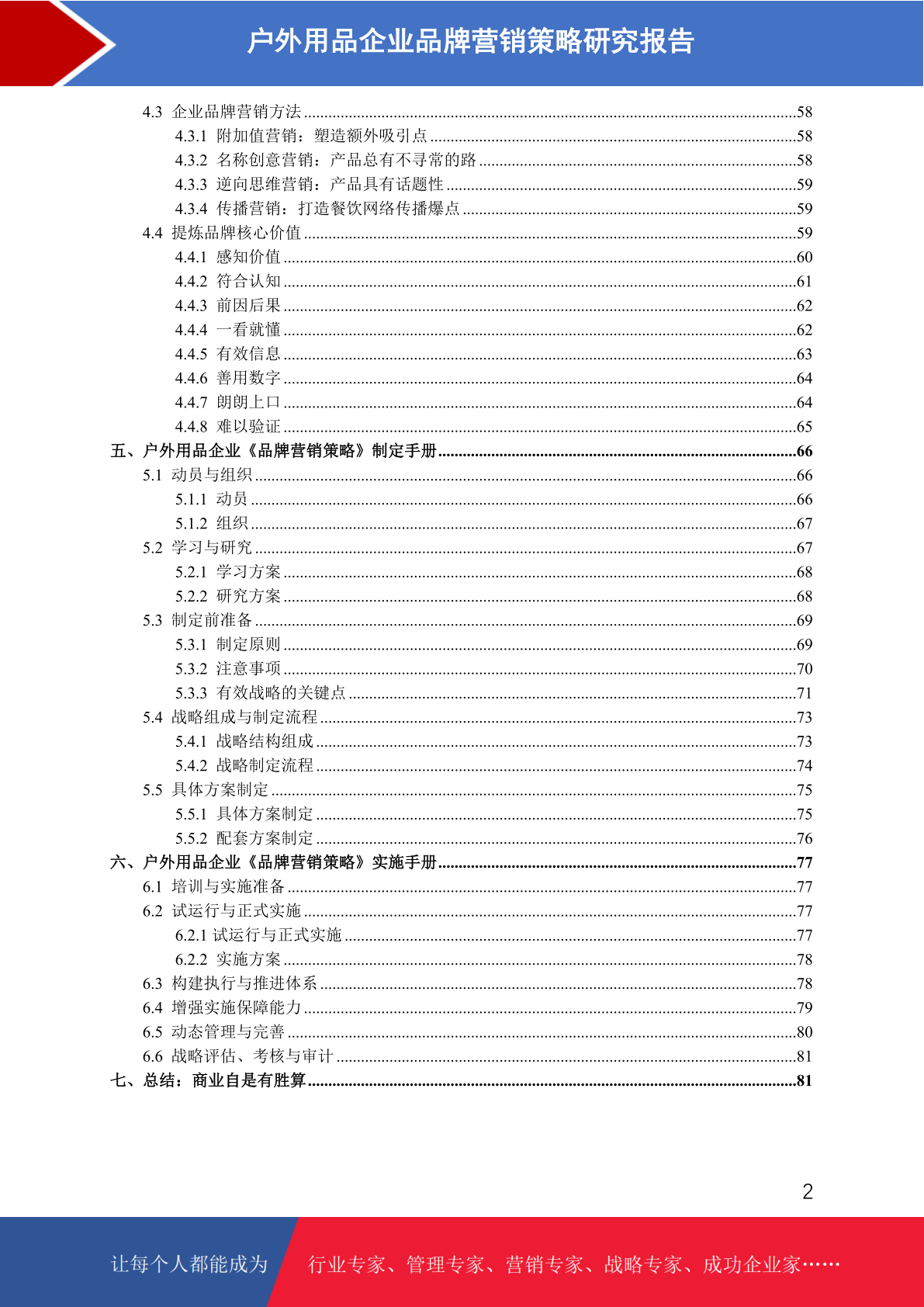 户外用品企业品牌营销策略研究报告

4.3 企业品牌营销方法 ........58
4.3.1 附加值营销：塑造额外吸引点 ........58
4.3.2 名称创意营销：产品总有不寻常的路 ........58
4.3.3 逆向思维营销：产品具有话题性 ........59
4.3.4 传播营销：打造餐饮网络传播爆点 ........59
4.4 提炼品牌核心价值 ........59
4.4.1 感知价值 ........60
4.4.2 符合认知 ........61
4.4.3 前因后果 ........62
4.4.4 一看就懂 ........62
4.4.5 有效信息 ........63
4.4.6 善用数字 ........64
4.4.7 朗朗上口 ........64
4.4.8 难以验证 ........65
五、户外用品企业《品牌营销策略》制定手册 ........66
5.1 动员与组织 ........66
5.1.1 动员 ........66
5.1.2 组织 ........67
5.2 学习与研究 ........67
5.2.1 学习方案 ........68
5.2.2 研究方案 ........68
5.3 制定前准备 ........69
5.3.1 制定原则 ........69
5.3.2 注意事项 ........70
5.3.3 有效战略的关键点 ........71
5.4 战略组成与制定流程 ........73
5.4.1 战略结构组成 ........73
5.4.2 战略制定流程 ........74
5.5 具体方案制定 ........75
5.5.1 具体方案制定 ........75
5.5.2 配套方案制定 ........76
六、户外用品企业《品牌营销策略》实施手册 ........77
6.1 培训与实施准备 ........77
6.2 试运行与正式实施 ........77
6.2.1 试运行与正式实施 ........77
6.2.2 实施方案 ........78
6.3 构建执行与推进体系 ........78
6.4 增强实施保障能力 ........79
6.5 动态管理与完善 ........80
6.6 战略评估、考核与审计 ........81
七、总结：商业自是有胜算 ........81

2

让每个人都能成为 行业专家、管理专家、营销专家、战略专家、成功企业家……